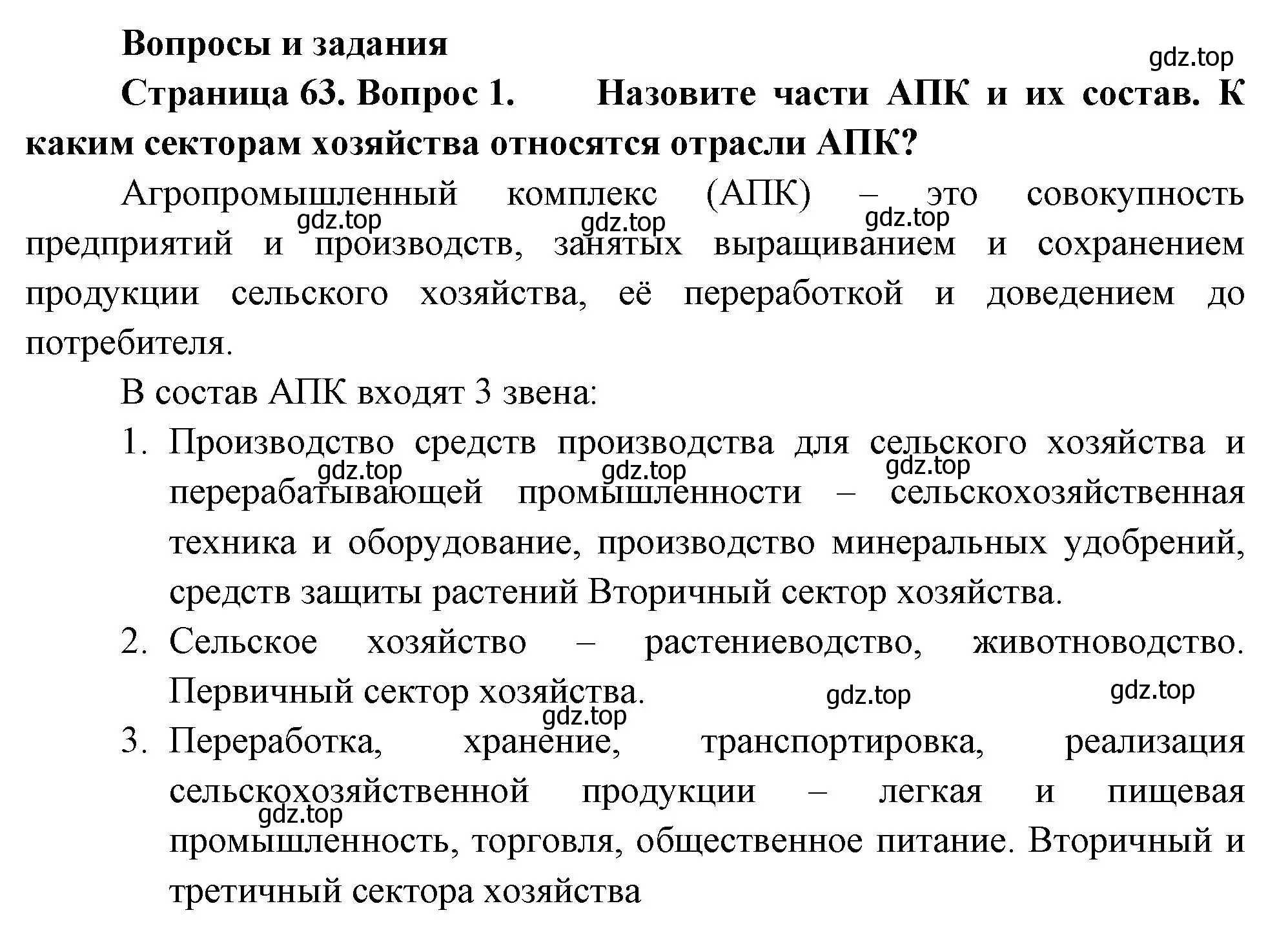 Вопросы и задания

gdz.top

Страница 63. Вопрос 1. Назовите части АПК и их состав. К каким секторам хозяйства относятся отрасли АПК?

Агропромышленный комплекс (АПК) – это совокупность предприятий и производств, занятых выращиванием и сохранением продукции сельского хозяйства, её переработкой и доведением до потребителя.

gdz.top gdz.top gdz.top

В состав АПК входят 3 звена:

1. Производство средств производства для сельского хозяйства и перерабатывающей промышленности – сельскохозяйственная техника и оборудование, производство минеральных удобрений, средств защиты растений Вторичный сектор хозяйства.

gdz.top gdz.top gdz.top

2. Сельское хозяйство – растениеводство, животноводство. Первичный сектор хозяйства.

gdz.top gdz.top gdz.top

3. Переработка, хранение, транспортировка, реализация сельскохозяйственной продукции – легкая и пищевая промышленность, торговля, общественное питание. Вторичный и третичный сектора хозяйства

gdz.top